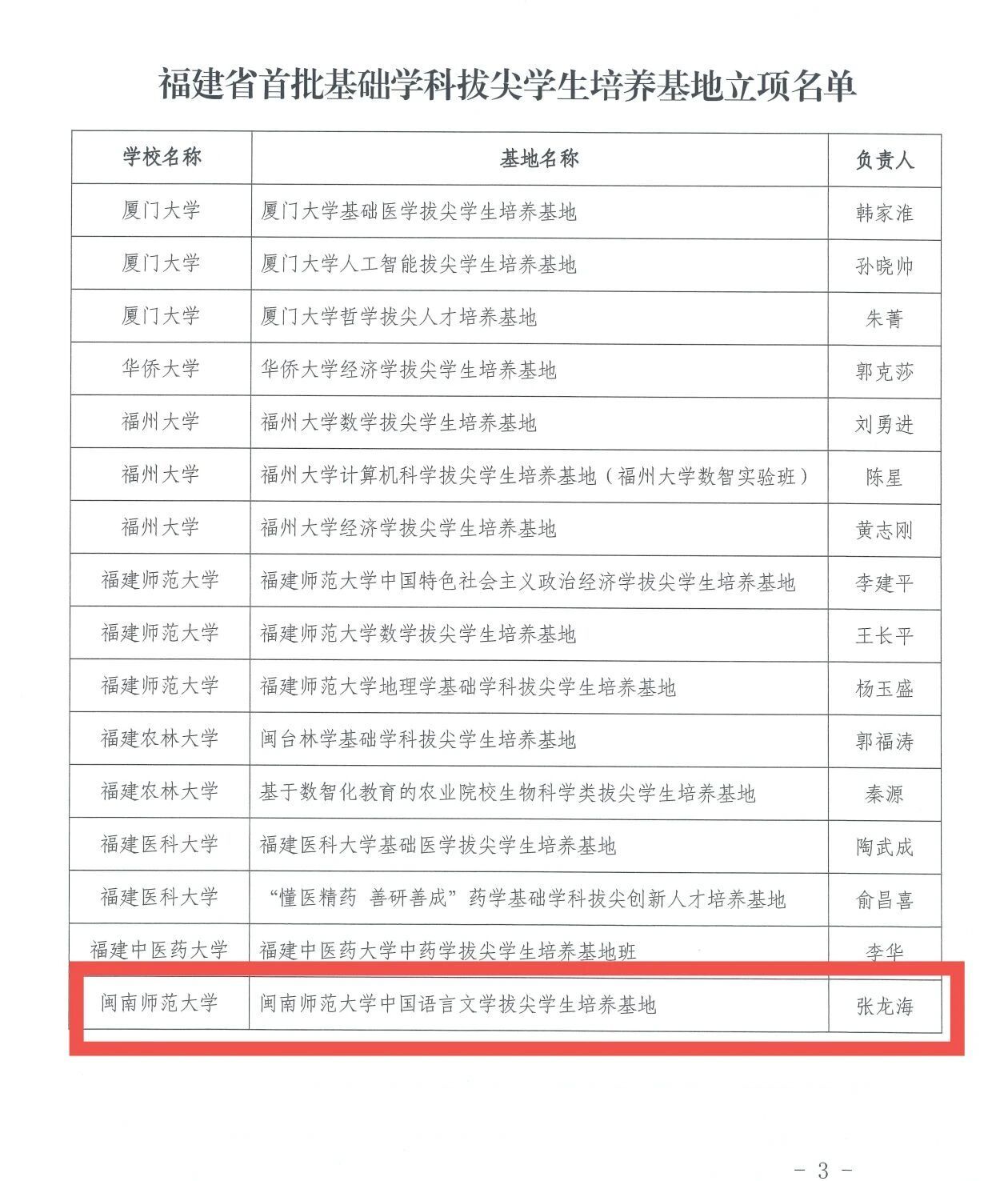 福建省首批基础学科拔尖学生培养基地立项名单

| 学校名称 | 基地名称 | 负责人 |
|---|---|---|
| 厦门大学 | 厦门大学基础医学拔尖学生培养基地 | 韩家淮 |
| 厦门大学 | 厦门大学人工智能拔尖学生培养基地 | 孙晓帅 |
| 厦门大学 | 厦门大学哲学拔尖人才培养基地 | 朱菁 |
| 华侨大学 | 华侨大学经济学拔尖学生培养基地 | 郭克莎 |
| 福州大学 | 福州大学数学拔尖学生培养基地 | 刘勇进 |
| 福州大学 | 福州大学计算机科学拔尖学生培养基地（福州大学数智实验班） | 陈星 |
| 福州大学 | 福州大学经济学拔尖学生培养基地 | 黄志刚 |
| 福建师范大学 | 福建师范大学中国特色社会主义政治经济学拔尖学生培养基地 | 李建平 |
| 福建师范大学 | 福建师范大学数学拔尖学生培养基地 | 王长平 |
| 福建师范大学 | 福建师范大学地理学基础学科拔尖学生培养基地 | 杨玉盛 |
| 福建农林大学 | 闽台林学基础学科拔尖学生培养基地 | 郭福涛 |
| 福建农林大学 | 基于数智化教育的农业院校生物科学类拔尖学生培养基地 | 秦源 |
| 福建医科大学 | 福建医科大学基础医学拔尖学生培养基地 | 陶武成 |
| 福建医科大学 | “懂医精药 善研善成”药学基础学科拔尖创新人才培养基地 | 俞昌喜 |
| 福建中医药大学 | 福建中医药大学中药学拔尖学生培养基地班 | 李华 |
| 闽南师范大学 | 闽南师范大学中国语言文学拔尖学生培养基地 | 张龙海 |

- 3 -